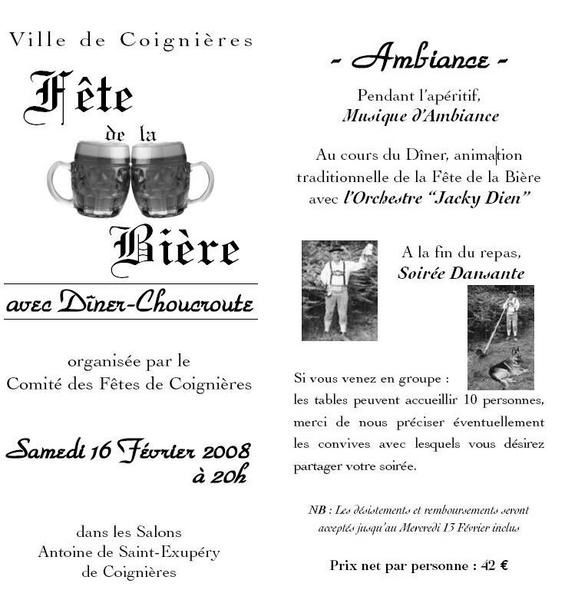 Ville de Coignières

Fête
de la
Bière

avec Dîner-Choucroute

organisée par le
Comité des Fêtes de Coignières

Samedi 16 Février 2008
à 20h

dans les Salons
Antoine de Saint-Exupéry
de Coignières

- Ambiance -

Pendant l'apéritif,
Musique d'Ambiance

Au cours du Dîner, animation traditionnelle de la Fête de la Bière avec l'Orchestre "Jacky Dien"

A la fin du repas,
Soirée Dansante

Si vous venez en groupe :
les tables peuvent accueillir 10 personnes, merci de nous préciser éventuellement les convives avec lesquels vous désirez partager votre soirée.

NB : Les désistements et remboursements seront acceptés jusqu'au Mercredi 13 Février inclus

Prix net par personne : 42 €